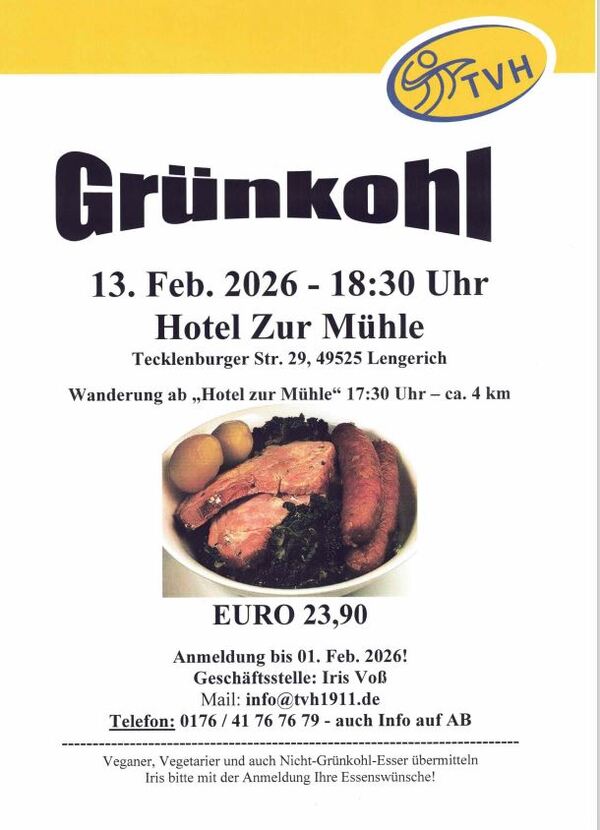 TVH

Grünkohl

13. Feb. 2026 - 18:30 Uhr
Hotel Zur Mühle
Tecklenburger Str. 29, 49525 Lengerich

Wanderung ab „Hotel zur Mühle“ 17:30 Uhr – ca. 4 km

EURO 23,90

Anmeldung bis 01. Feb. 2026!
Geschäftsstelle: Iris Voß
Mail: info@tvh1911.de
Telefon: 0176 / 41 76 76 79 - auch Info auf AB

Veganer, Vegetarier und auch Nicht-Grünkohl-Esser übermitteln Iris bitte mit der Anmeldung Ihre Essenswünsche!